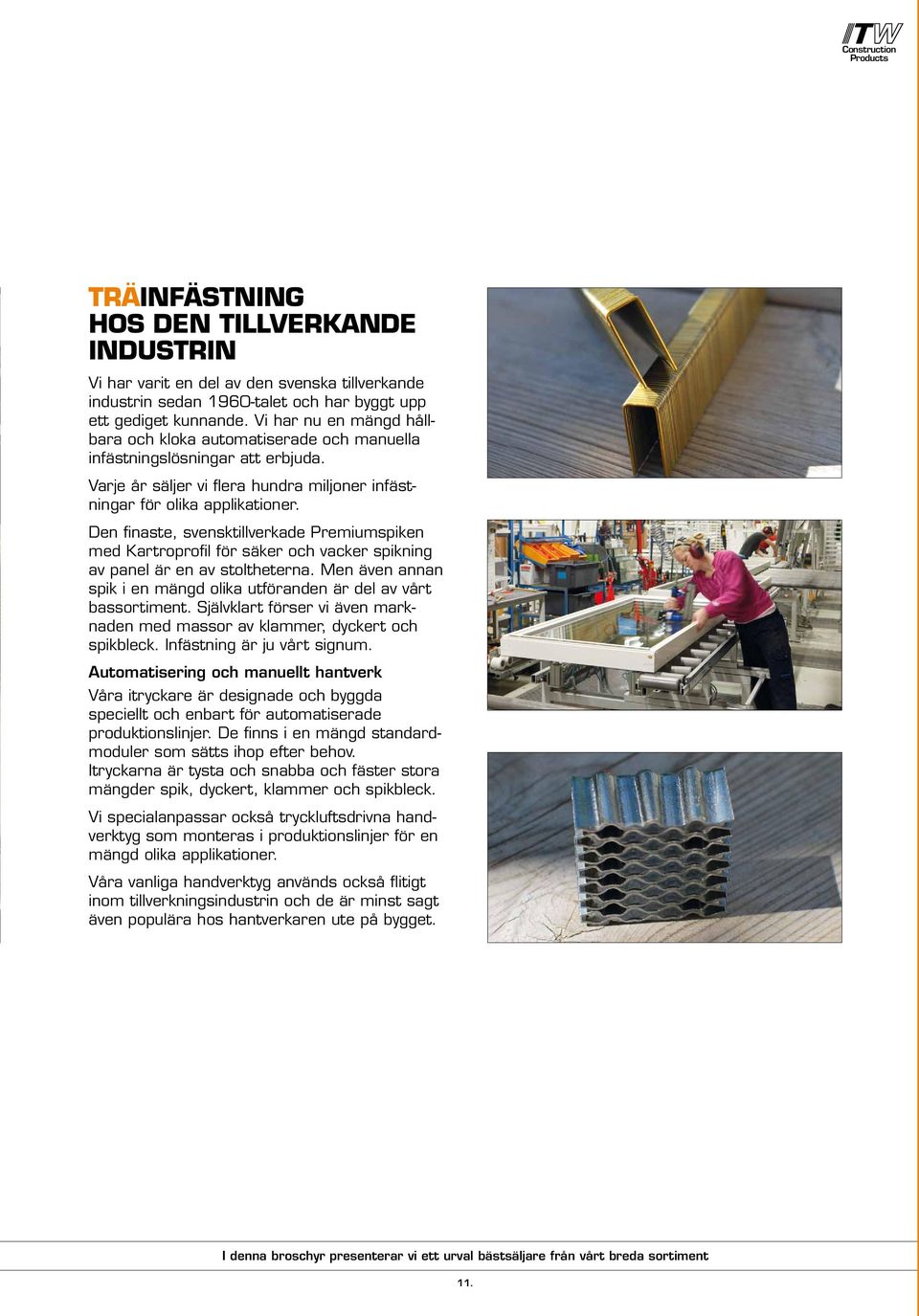 ITW Construction Products

TRÄINFÄSTNING HOS DEN TILLVERKANDE INDUSTRIN

Vi har varit en del av den svenska tillverkande industrin sedan 1960-talet och har byggt upp ett gediget kunnande. Vi har nu en mängd hållbara och kloka automatiserade och manuella infästningslösningar att erbjuda.

Varje år säljer vi flera hundra miljoner infästningar för olika applikationer.

Den finaste, svensktillverkade Premiumspiken med Kartroprofil för säker och vacker spikning av panel är en av stoltheterna. Men även annan spik i en mängd olika utföranden är del av vårt bassortiment. Självklart förser vi även marknaden med massor av klammer, dyckert och spikbleck. Infästning är ju vårt signum.

Automatisering och manuellt hantverk

Våra itryckare är designade och byggda speciellt och enbart för automatiserade produktionslinjer. De finns i en mängd standardmoduler som sätts ihop efter behov.
Itryckarna är tysta och snabba och fäster stora mängder spik, dyckert, klammer och spikbleck.

Vi specialanpassar också tryckluftsdrivna handverktyg som monteras i produktionslinjer för en mängd olika applikationer.

Våra vanliga handverktyg används också flitigt inom tillverkningsindustrin och de är minst sagt även populära hos hantverkaren ute på bygget.

I denna broschyr presenterar vi ett urval bästsäljare från vårt breda sortiment

11.